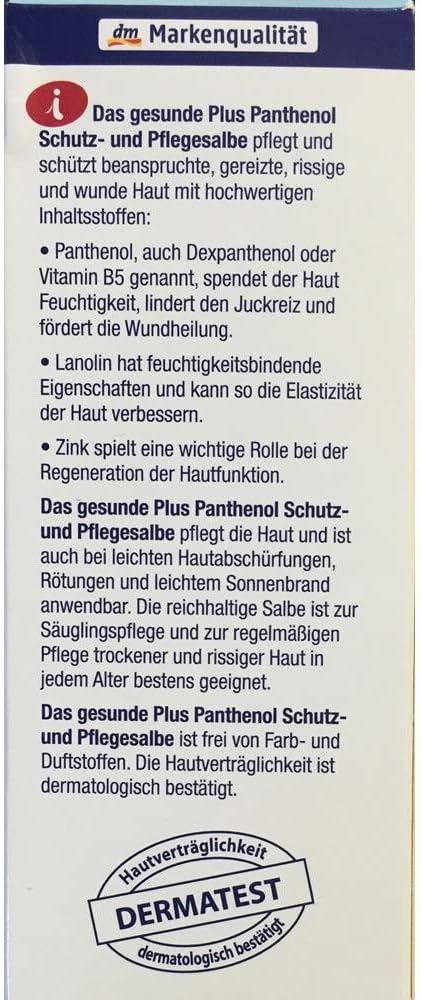 dm Markenqualität

i

Das gesunde Plus Panthenol Schutz- und Pflegesalbe pflegt und schützt beanspruchte, gereizte, rissige und wunde Haut mit hochwertigen Inhaltsstoffen:

• Panthenol, auch Dexpanthenol oder Vitamin B5 genannt, spendet der Haut Feuchtigkeit, lindert den Juckreiz und fördert die Wundheilung.

• Lanolin hat feuchtigkeitsbindende Eigenschaften und kann so die Elastizität der Haut verbessern.

• Zink spielt eine wichtige Rolle bei der Regeneration der Hautfunktion.

Das gesunde Plus Panthenol Schutz- und Pflegesalbe pflegt die Haut und ist auch bei leichten Hautabschürfungen, Rötungen und leichtem Sonnenbrand anwendbar. Die reichhaltige Salbe ist zur Säuglingspflege und zur regelmäßigen Pflege trockener und rissiger Haut in jedem Alter bestens geeignet.

Das gesunde Plus Panthenol Schutz- und Pflegesalbe ist frei von Farb- und Duftstoffen. Die Hautverträglichkeit ist dermatologisch bestätigt.

Hautverträglichkeit
DERMATEST
dermatologisch bestätigt